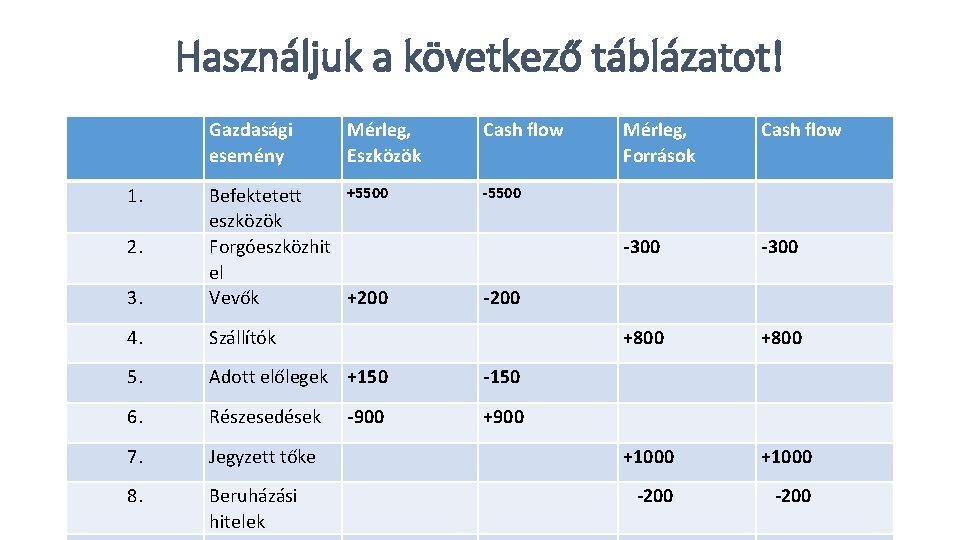 Használjuk a következő táblázatot!

|  | Gazdasági esemény | Mérleg, Eszközök | Cash flow | Mérleg, Források | Cash flow |
|---|---|---|---|---|---|
| 1. | Befektetett eszközök | +5500 | -5500 |  |  |
| 2. | Forgóeszközhitel |  |  | -300 | -300 |
| 3. | Vevők | +200 | -200 |  |  |
| 4. | Szállítók |  |  | +800 | +800 |
| 5. | Adott előlegek | +150 | -150 |  |  |
| 6. | Részesedések | -900 | +900 |  |  |
| 7. | Jegyzett tőke |  |  | +1000 | +1000 |
| 8. | Beruházási hitelek |  |  | -200 | -200 |